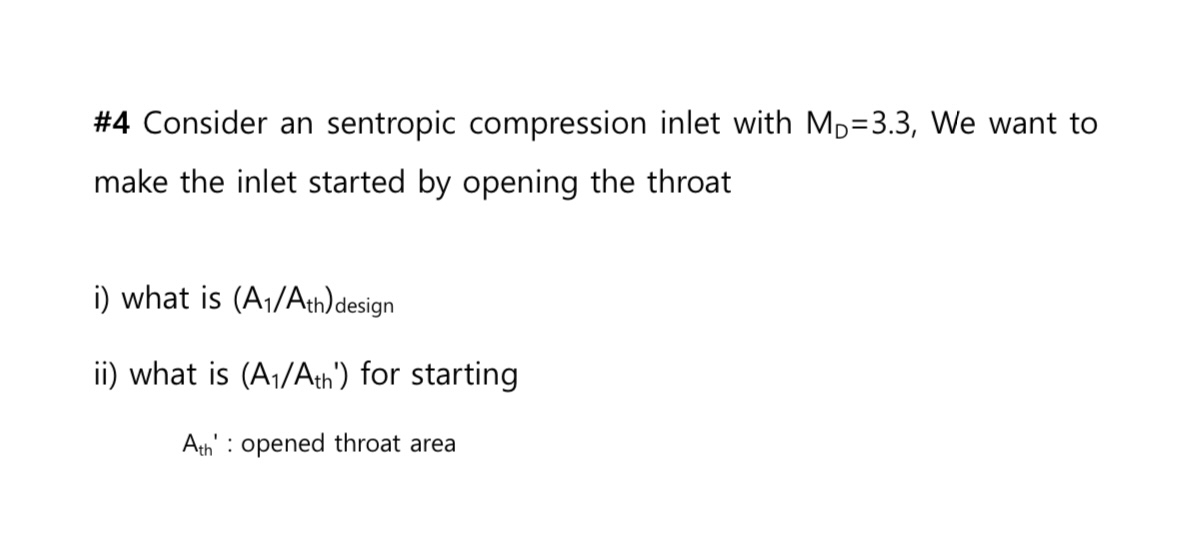 #4 Consider an sentropic compression inlet with $M_D$=3.3, We want to make the inlet started by opening the throat

i) what is $(A_1/A_{th})_{design}$

ii) what is $(A_1/A_{th}')$ for starting

$A_{th}'$ : opened throat area